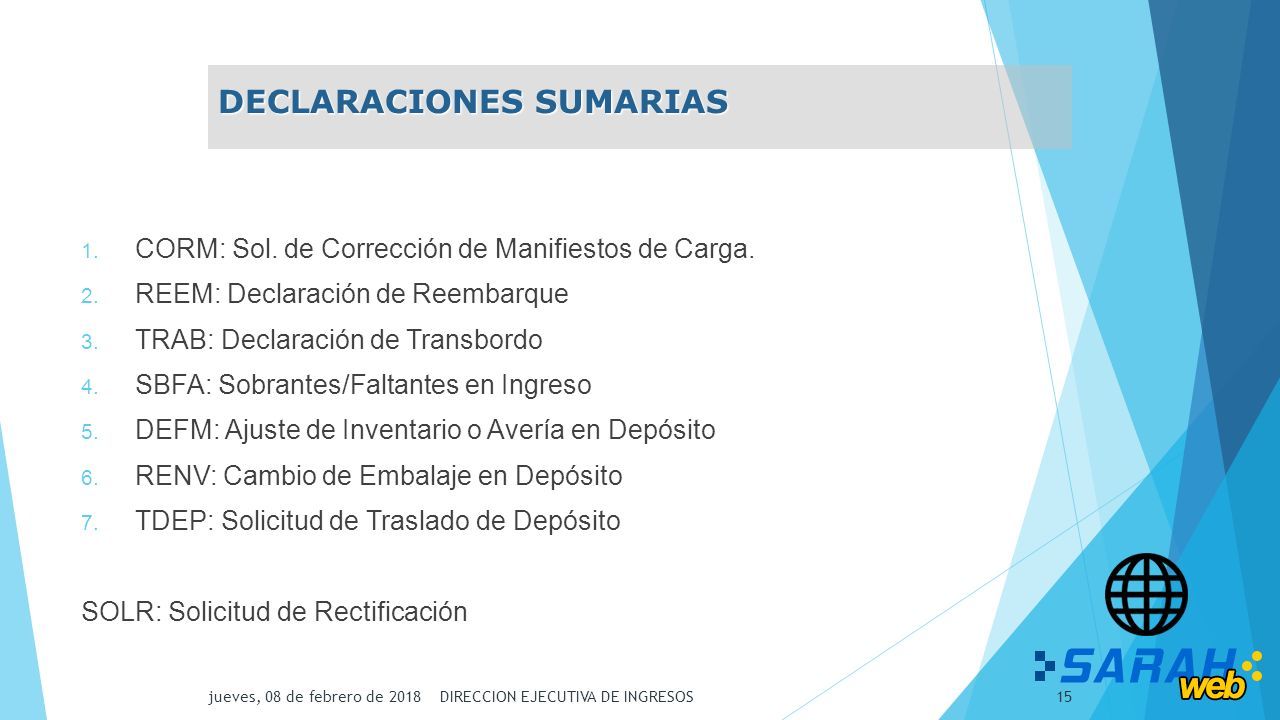 DECLARACIONES SUMARIAS

1. CORM: Sol. de Corrección de Manifiestos de Carga.
2. REEM: Declaración de Reembarque
3. TRAB: Declaración de Transbordo
4. SBFA: Sobrantes/Faltantes en Ingreso
5. DEFM: Ajuste de Inventario o Avería en Depósito
6. RENV: Cambio de Embalaje en Depósito
7. TDEP: Solicitud de Traslado de Depósito

SOLR: Solicitud de Rectificación

SARAH web

jueves, 08 de febrero de 2018 DIRECCION EJECUTIVA DE INGRESOS 15